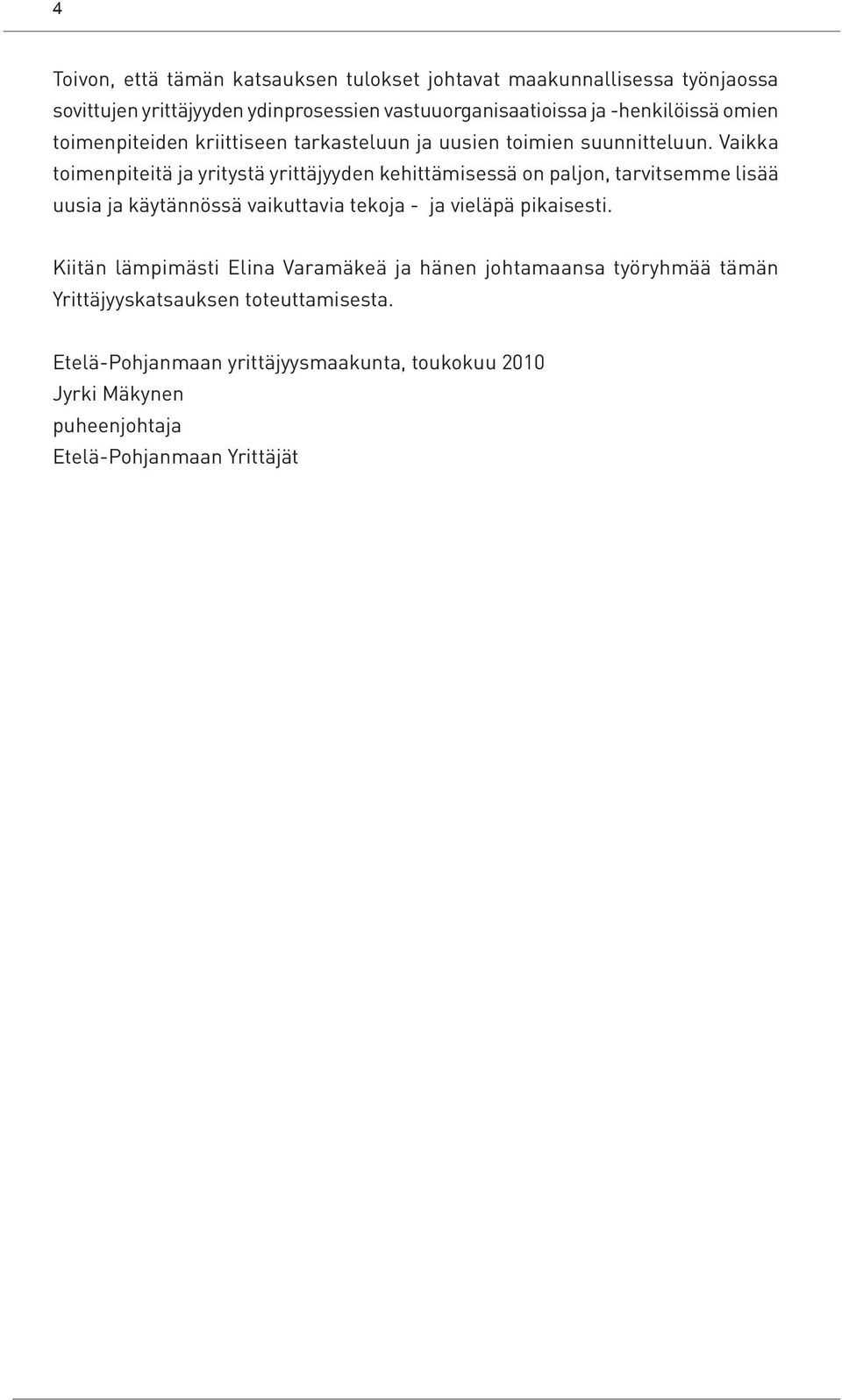 4

Toivon, että tämän katsauksen tulokset johtavat maakunnallisessa työnjaossa sovittujen yrittäjyyden ydinprosessien vastuuorganisaatioissa ja -henkilöissä omien toimenpiteiden kriittiseen tarkasteluun ja uusien toimien suunnitteluun. Vaikka toimenpiteitä ja yritystä yrittäjyyden kehittämisessä on paljon, tarvitsemme lisää uusia ja käytännössä vaikuttavia tekoja - ja vieläpä pikaisesti.

Kiitän lämpimästi Elina Varamäkeä ja hänen johtamaansa työryhmää tämän Yrittäjyyskatsauksen toteuttamisesta.

Etelä-Pohjanmaan yrittäjyysmaakunta, toukokuu 2010
Jyrki Mäkynen
puheenjohtaja
Etelä-Pohjanmaan Yrittäjät